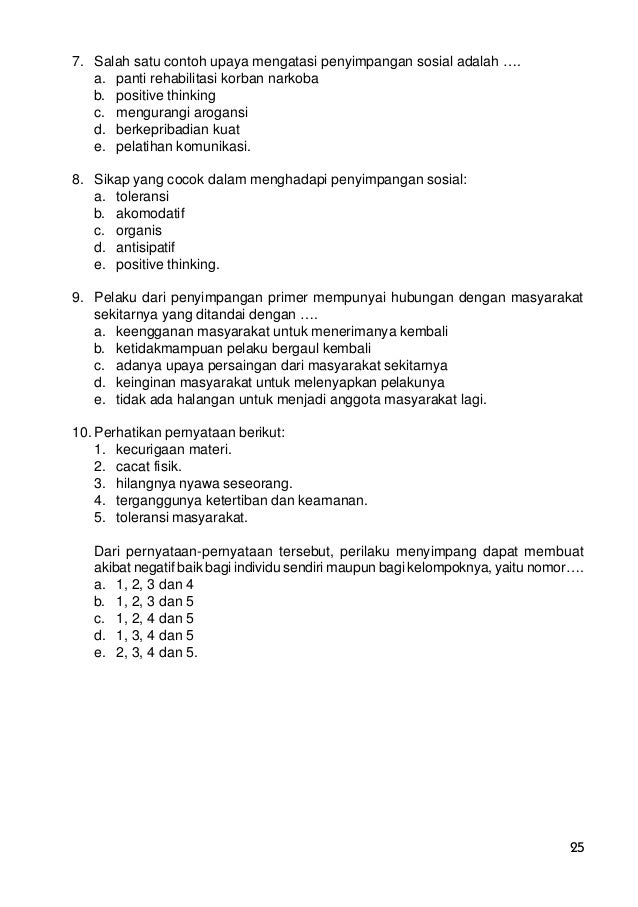 7. Salah satu contoh upaya mengatasi penyimpangan sosial adalah ….
a. panti rehabilitasi korban narkoba
b. positive thinking
c. mengurangi arogansi
d. berkepribadian kuat
e. pelatihan komunikasi.

8. Sikap yang cocok dalam menghadapi penyimpangan sosial:
a. toleransi
b. akomodatif
c. organis
d. antisipatif
e. positive thinking.

9. Pelaku dari penyimpangan primer mempunyai hubungan dengan masyarakat sekitarnya yang ditandai dengan ….
a. keengganan masyarakat untuk menerimanya kembali
b. ketidakmampuan pelaku bergaul kembali
c. adanya upaya persaingan dari masyarakat sekitarnya
d. keinginan masyarakat untuk melenyapkan pelakunya
e. tidak ada halangan untuk menjadi anggota masyarakat lagi.

10. Perhatikan pernyataan berikut:
1. kecurigaan materi.
2. cacat fisik.
3. hilangnya nyawa seseorang.
4. terganggunya ketertiban dan keamanan.
5. toleransi masyarakat.

Dari pernyataan-pernyataan tersebut, perilaku menyimpang dapat membuat akibat negatif baik bagi individu sendiri maupun bagi kelompoknya, yaitu nomor….
a. 1, 2, 3 dan 4
b. 1, 2, 3 dan 5
c. 1, 2, 4 dan 5
d. 1, 3, 4 dan 5
e. 2, 3, 4 dan 5.

25